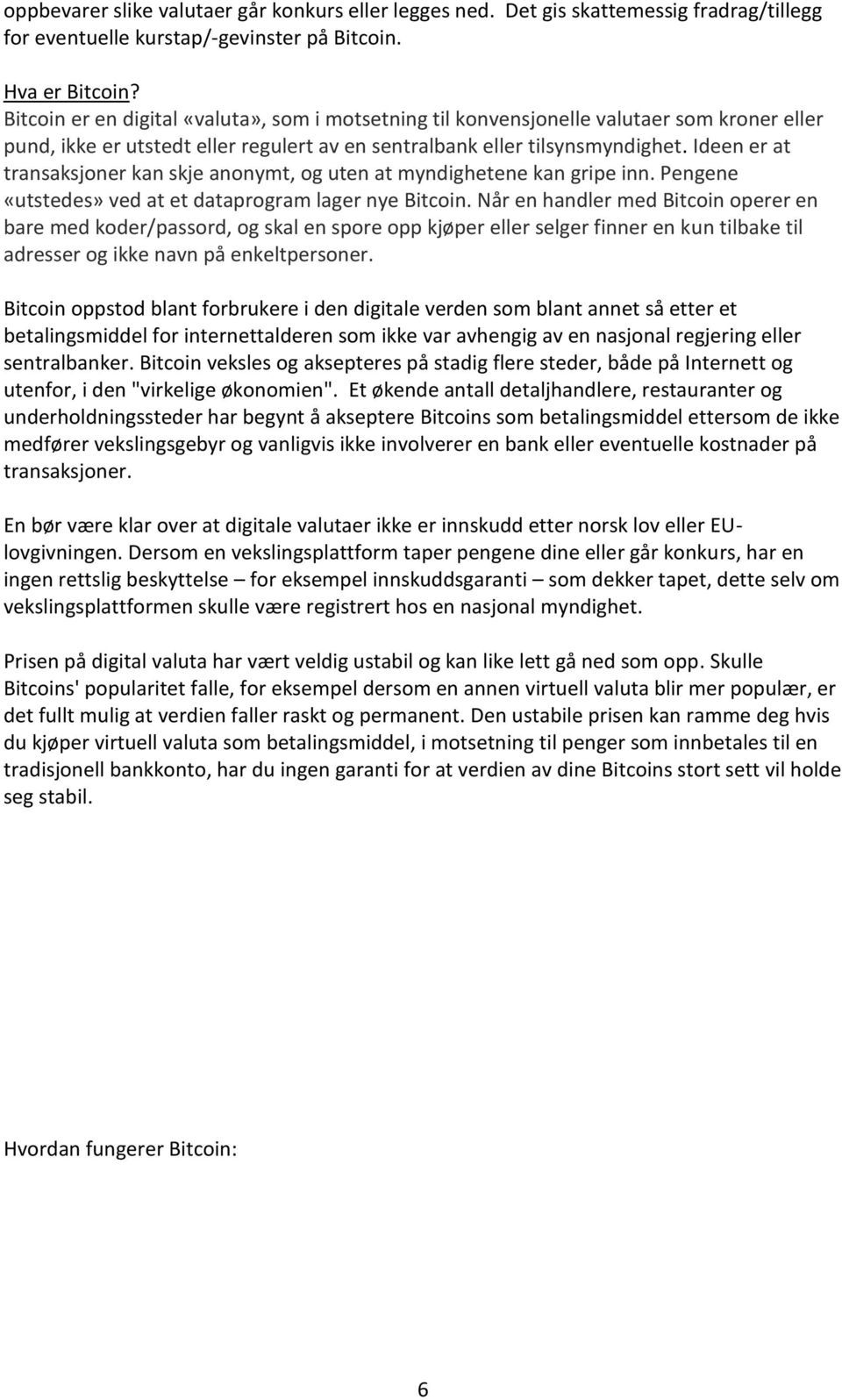 oppbevarer slike valutaer går konkurs eller legges ned. Det gis skattemessig fradrag/tillegg for eventuelle kurstap/-gevinster på Bitcoin.

Hva er Bitcoin?
Bitcoin er en digital «valuta», som i motsetning til konvensjonelle valutaer som kroner eller pund, ikke er utstedt eller regulert av en sentralbank eller tilsynsmyndighet. Ideen er at transaksjoner kan skje anonymt, og uten at myndighetene kan gripe inn. Pengene «utstedes» ved at et dataprogram lager nye Bitcoin. Når en handler med Bitcoin operer en bare med koder/passord, og skal en spore opp kjøper eller selger finner en kun tilbake til adresser og ikke navn på enkeltpersoner.

Bitcoin oppstod blant forbrukere i den digitale verden som blant annet så etter et betalingsmiddel for internettalderen som ikke var avhengig av en nasjonal regjering eller sentralbanker. Bitcoin veksles og aksepteres på stadig flere steder, både på Internett og utenfor, i den "virkelige økonomien". Et økende antall detaljhandlere, restauranter og underholdningssteder har begynt å akseptere Bitcoins som betalingsmiddel ettersom de ikke medfører vekslingsgebyr og vanligvis ikke involverer en bank eller eventuelle kostnader på transaksjoner.

En bør være klar over at digitale valutaer ikke er innskudd etter norsk lov eller EU-lovgivningen. Dersom en vekslingsplattform taper pengene dine eller går konkurs, har en ingen rettslig beskyttelse – for eksempel innskuddsgaranti – som dekker tapet, dette selv om vekslingsplattformen skulle være registrert hos en nasjonal myndighet.

Prisen på digital valuta har vært veldig ustabil og kan like lett gå ned som opp. Skulle Bitcoins' popularitet falle, for eksempel dersom en annen virtuell valuta blir mer populær, er det fullt mulig at verdien faller raskt og permanent. Den ustabile prisen kan ramme deg hvis du kjøper virtuell valuta som betalingsmiddel, i motsetning til penger som innbetales til en tradisjonell bankkonto, har du ingen garanti for at verdien av dine Bitcoins stort sett vil holde seg stabil.

Hvordan fungerer Bitcoin:

6